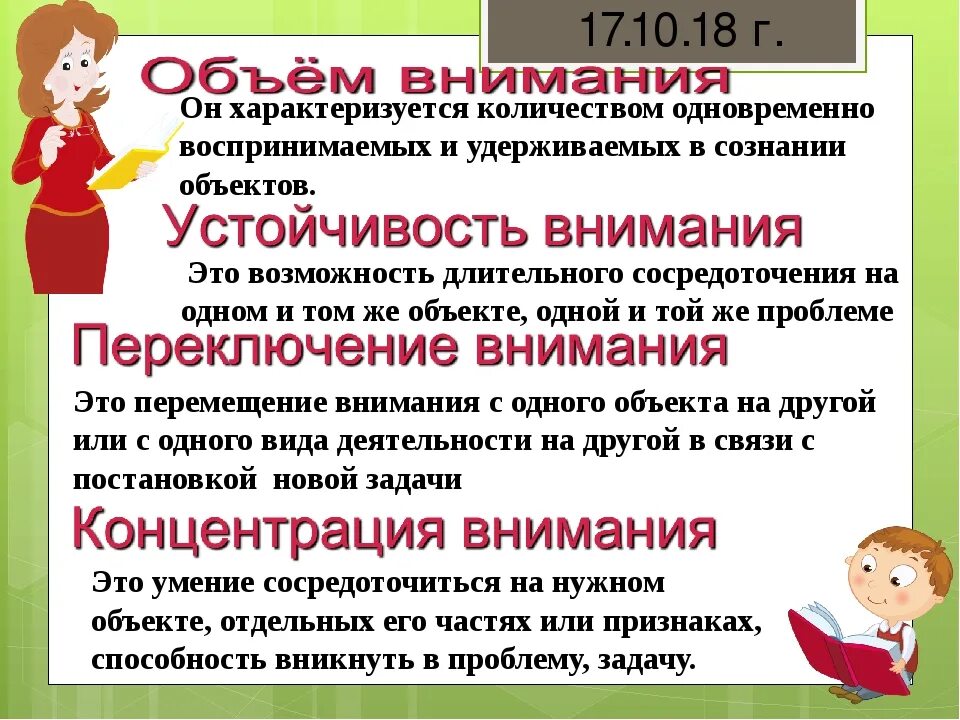 17.10.18 г.

Объём внимания

Он характеризуется количеством одновременно воспринимаемых и удерживаемых в сознании объектов.

Устойчивость внимания

Это возможность длительного сосредоточения на одном и том же объекте, одной и той же проблеме

Переключение внимания

Это перемещение внимания с одного объекта на другой или с одного вида деятельности на другой в связи с постановкой новой задачи

Концентрация внимания

Это умение сосредоточиться на нужном объекте, отдельных его частях или признаках, способность вникнуть в проблему, задачу.